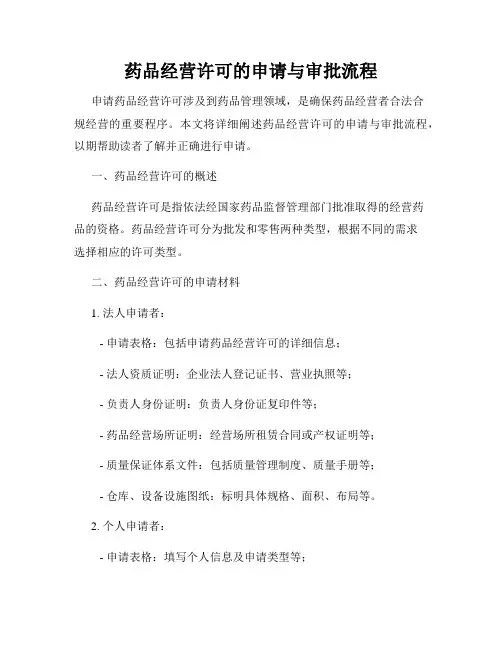 药品经营许可的申请与审批流程

申请药品经营许可涉及到药品管理领域，是确保药品经营者合法合规经营的重要程序。本文将详细阐述药品经营许可的申请与审批流程，以期帮助读者了解并正确进行申请。

一、药品经营许可的概述

药品经营许可是指依法经国家药品监督管理部门批准取得的经营药品的资格。药品经营许可分为批发和零售两种类型，根据不同的需求选择相应的许可类型。

二、药品经营许可的申请材料

1. 法人申请者：

- 申请表格：包括申请药品经营许可的详细信息；

- 法人资质证明：企业法人登记证书、营业执照等；

- 负责人身份证明：负责人身份证复印件等；

- 药品经营场所证明：经营场所租赁合同或产权证明等；

- 质量保证体系文件：包括质量管理制度、质量手册等；

- 仓库、设备设施图纸：标明具体规格、面积、布局等。

2. 个人申请者：

- 申请表格：填写个人信息及申请类型等；